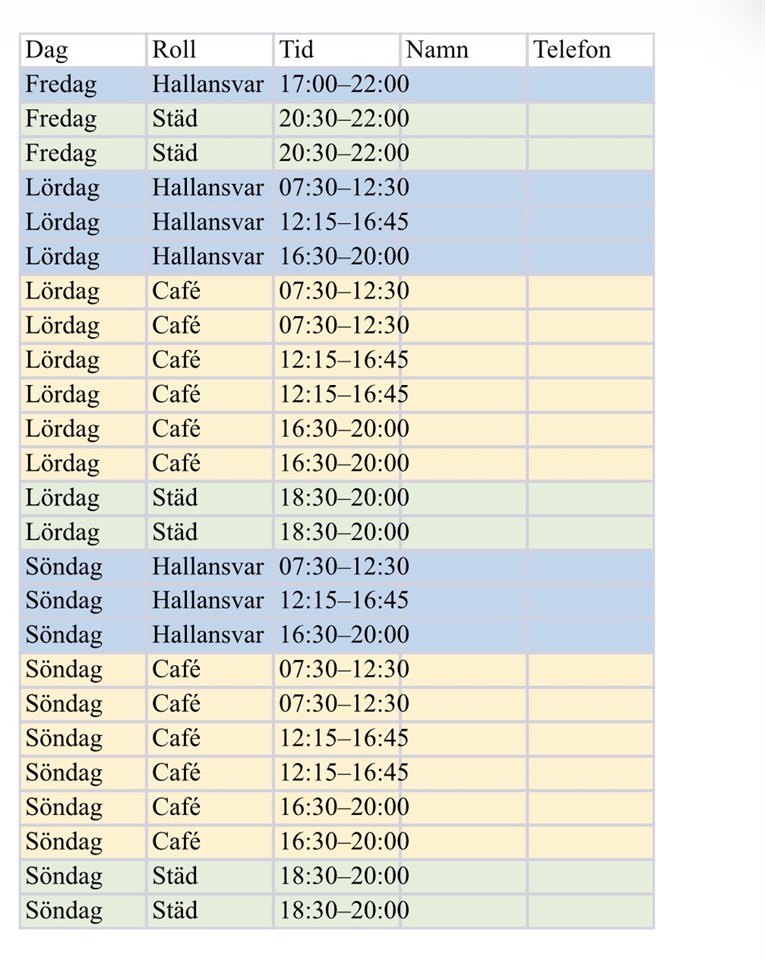 | Dag | Roll | Tid | Namn | Telefon |
|---|---|---|---|---|
| Fredag | Hallansvar | 17:00–22:00 | | |
| Fredag | Städ | 20:30–22:00 | | |
| Fredag | Städ | 20:30–22:00 | | |
| Lördag | Hallansvar | 07:30–12:30 | | |
| Lördag | Hallansvar | 12:15–16:45 | | |
| Lördag | Hallansvar | 16:30–20:00 | | |
| Lördag | Café | 07:30–12:30 | | |
| Lördag | Café | 07:30–12:30 | | |
| Lördag | Café | 12:15–16:45 | | |
| Lördag | Café | 12:15–16:45 | | |
| Lördag | Café | 16:30–20:00 | | |
| Lördag | Café | 16:30–20:00 | | |
| Lördag | Städ | 18:30–20:00 | | |
| Lördag | Städ | 18:30–20:00 | | |
| Söndag | Hallansvar | 07:30–12:30 | | |
| Söndag | Hallansvar | 12:15–16:45 | | |
| Söndag | Hallansvar | 16:30–20:00 | | |
| Söndag | Café | 07:30–12:30 | | |
| Söndag | Café | 07:30–12:30 | | |
| Söndag | Café | 12:15–16:45 | | |
| Söndag | Café | 12:15–16:45 | | |
| Söndag | Café | 16:30–20:00 | | |
| Söndag | Café | 16:30–20:00 | | |
| Söndag | Städ | 18:30–20:00 | | |
| Söndag | Städ | 18:30–20:00 | | |